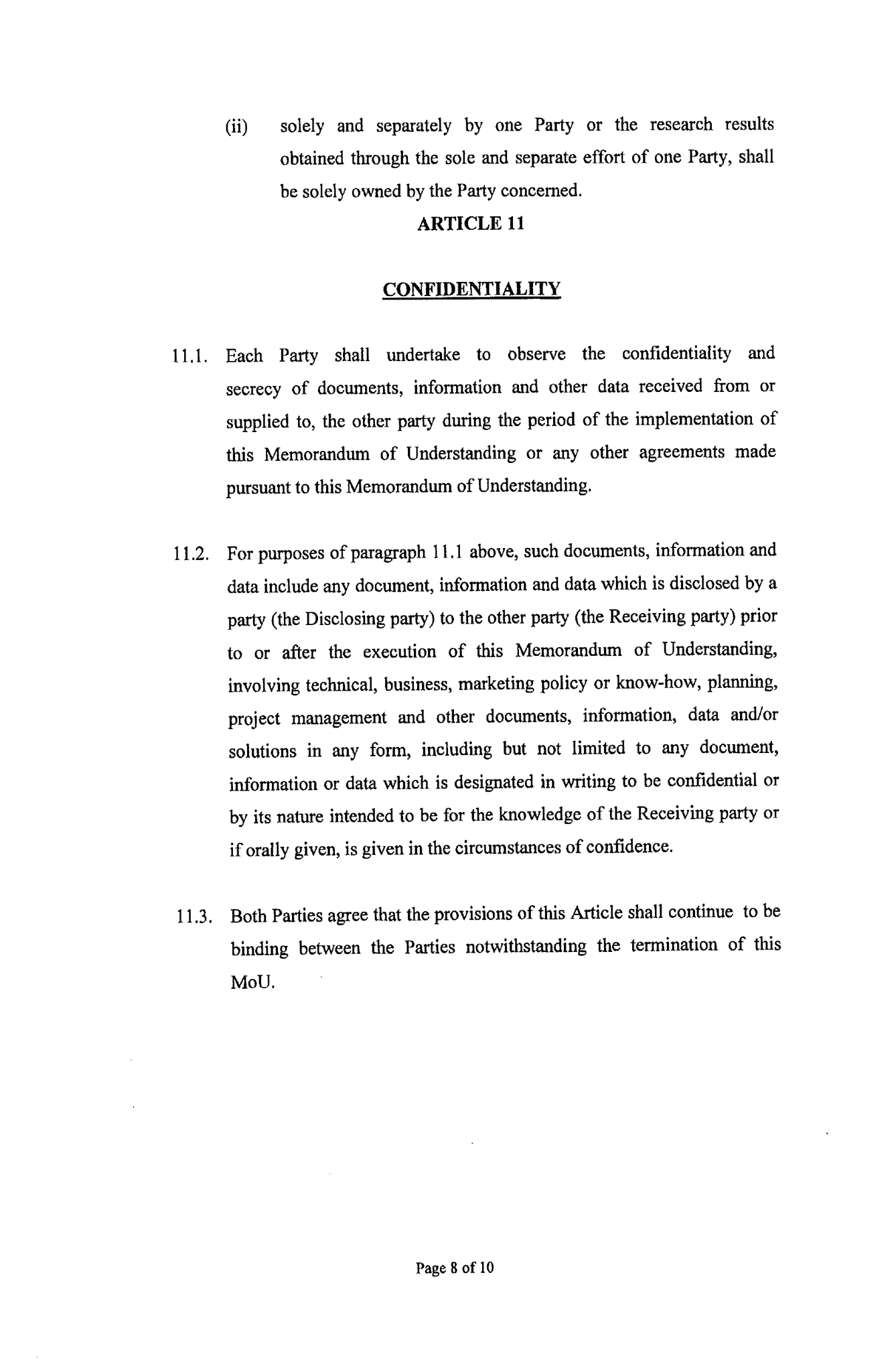 (ii) solely and separately by one Party or the research results obtained through the sole and separate effort of one Party, shall be solely owned by the Party concerned.

ARTICLE 11

CONFIDENTIALITY

11.1. Each Party shall undertake to observe the confidentiality and secrecy of documents, information and other data received from or supplied to, the other party during the period of the implementation of this Memorandum of Understanding or any other agreements made pursuant to this Memorandum of Understanding.

11.2. For purposes of paragraph 11.1 above, such documents, information and data include any document, information and data which is disclosed by a party (the Disclosing party) to the other party (the Receiving party) prior to or after the execution of this Memorandum of Understanding, involving technical, business, marketing policy or know-how, planning, project management and other documents, information, data and/or solutions in any form, including but not limited to any document, information or data which is designated in writing to be confidential or by its nature intended to be for the knowledge of the Receiving party or if orally given, is given in the circumstances of confidence.

11.3. Both Parties agree that the provisions of this Article shall continue to be binding between the Parties notwithstanding the termination of this MoU.

Page 8 of 10